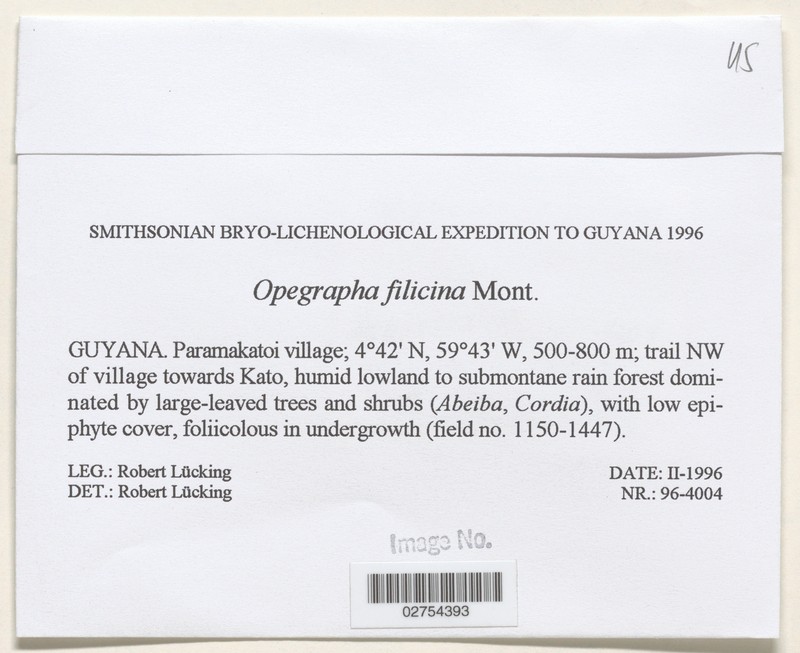 US

SMITHSONIAN BRYO-LICHENOLOGICAL EXPEDITION TO GUYANA 1996

Opegrapha filicina Mont.

GUYANA. Paramakatoi village; 4°42' N, 59°43' W, 500-800 m; trail NW of village towards Kato, humid lowland to submontane rain forest dominated by large-leaved trees and shrubs (Abeiba, Cordia), with low epiphyte cover, foliicolous in undergrowth (field no. 1150-1447).

LEG.: Robert Lücking
DET.: Robert Lücking

DATE: II-1996
NR.: 96-4004

Image No.

02754393